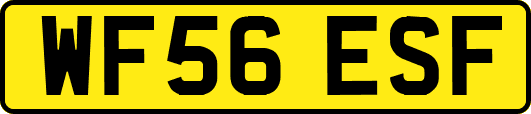 WF56 ESF